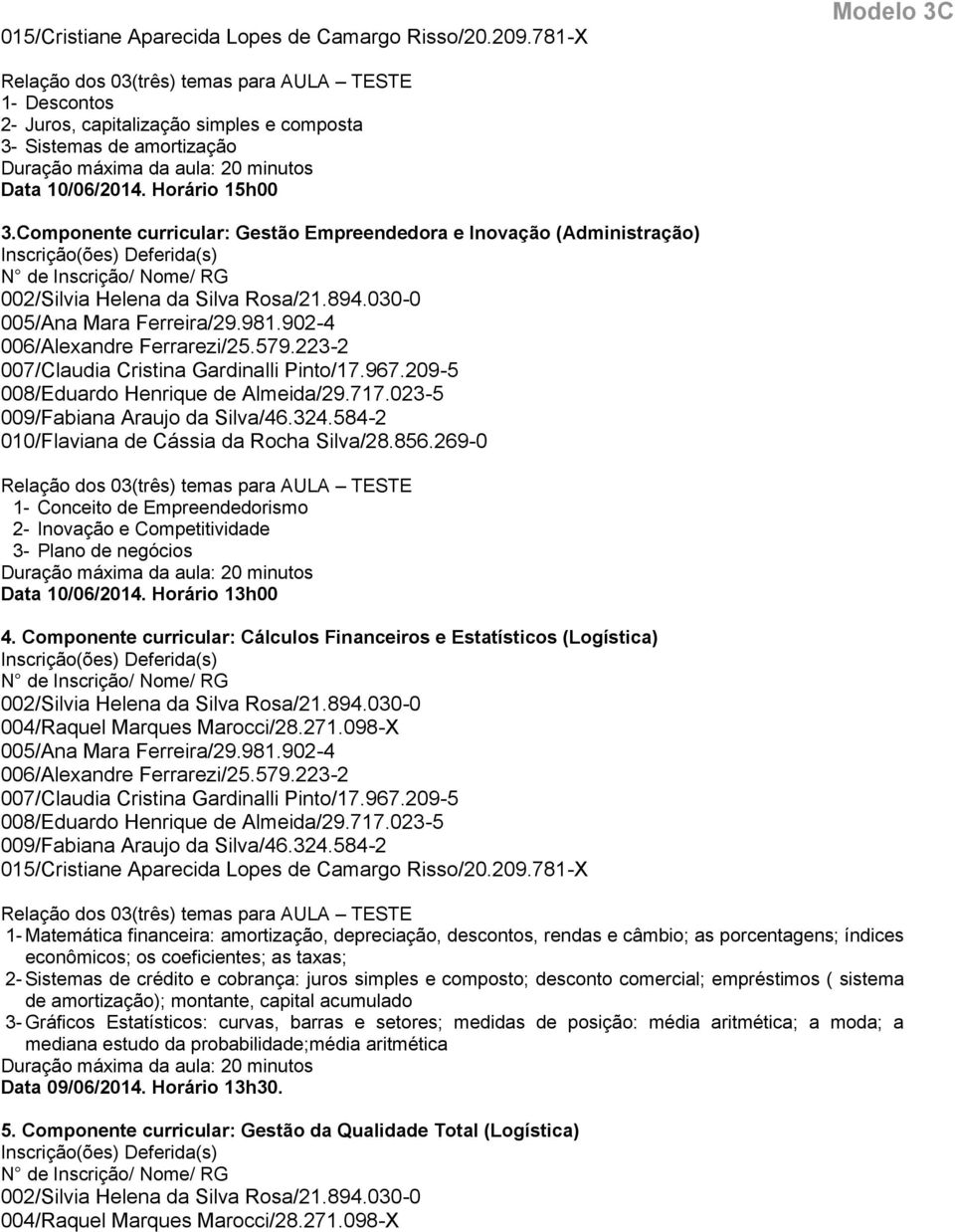 Modelo 3C

015/Cristiane Aparecida Lopes de Camargo Risso/20.209.781-X

Relação dos 03(três) temas para AULA – TESTE
1- Descontos
2- Juros, capitalização simples e composta
3- Sistemas de amortização
Duração máxima da aula: 20 minutos
Data 10/06/2014. Horário 15h00

3.Componente curricular: Gestão Empreendedora e Inovação (Administração)
Inscrição(ões) Deferida(s)
N° de Inscrição/ Nome/ RG
002/Silvia Helena da Silva Rosa/21.894.030-0
005/Ana Mara Ferreira/29.981.902-4
006/Alexandre Ferrarezi/25.579.223-2
007/Claudia Cristina Gardinalli Pinto/17.967.209-5
008/Eduardo Henrique de Almeida/29.717.023-5
009/Fabiana Araujo da Silva/46.324.584-2
010/Flaviana de Cássia da Rocha Silva/28.856.269-0

Relação dos 03(três) temas para AULA – TESTE
1- Conceito de Empreendedorismo
2- Inovação e Competitividade
3- Plano de negócios
Duração máxima da aula: 20 minutos
Data 10/06/2014. Horário 13h00

4. Componente curricular: Cálculos Financeiros e Estatísticos (Logística)
Inscrição(ões) Deferida(s)
N° de Inscrição/ Nome/ RG
002/Silvia Helena da Silva Rosa/21.894.030-0
004/Raquel Marques Marocci/28.271.098-X
005/Ana Mara Ferreira/29.981.902-4
006/Alexandre Ferrarezi/25.579.223-2
007/Claudia Cristina Gardinalli Pinto/17.967.209-5
008/Eduardo Henrique de Almeida/29.717.023-5
009/Fabiana Araujo da Silva/46.324.584-2
015/Cristiane Aparecida Lopes de Camargo Risso/20.209.781-X

Relação dos 03(três) temas para AULA – TESTE
1- Matemática financeira: amortização, depreciação, descontos, rendas e câmbio; as porcentagens; índices econômicos; os coeficientes; as taxas;
2- Sistemas de crédito e cobrança: juros simples e composto; desconto comercial; empréstimos ( sistema de amortização); montante, capital acumulado
3- Gráficos Estatísticos: curvas, barras e setores; medidas de posição: média aritmética; a moda; a mediana estudo da probabilidade;média aritmética
Duração máxima da aula: 20 minutos
Data 09/06/2014. Horário 13h30.

5. Componente curricular: Gestão da Qualidade Total (Logística)
Inscrição(ões) Deferida(s)
N° de Inscrição/ Nome/ RG
002/Silvia Helena da Silva Rosa/21.894.030-0
004/Raquel Marques Marocci/28.271.098-X